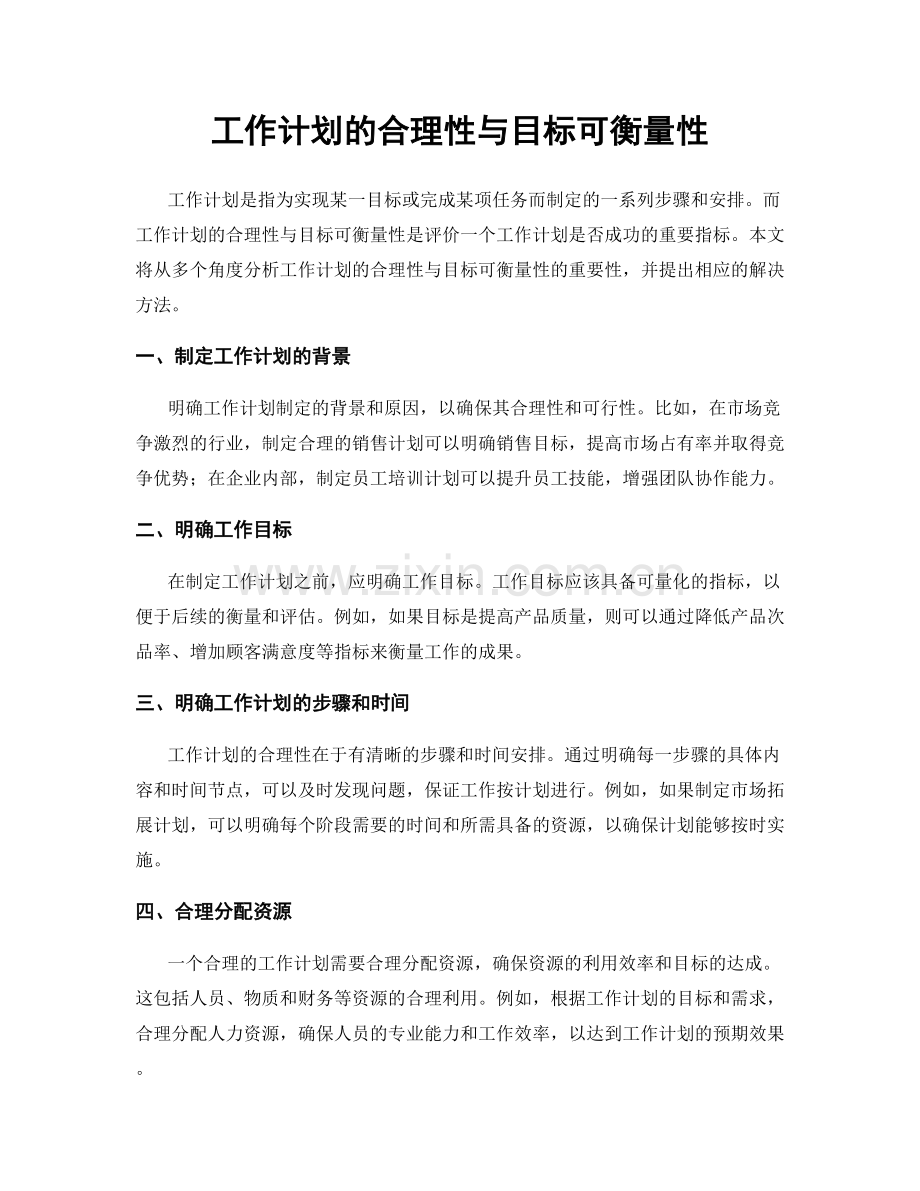 工作计划的合理性与目标可衡量性

工作计划是指为实现某一目标或完成某项任务而制定的一系列步骤和安排。而工作计划的合理性与目标可衡量性是评价一个工作计划是否成功的重要指标。本文将从多个角度分析工作计划的合理性与目标可衡量性的重要性，并提出相应的解决方法。

一、制定工作计划的背景

明确工作计划制定的背景和原因，以确保其合理性和可行性。比如，在市场竞争激烈的行业，制定合理的销售计划可以明确销售目标，提高市场占有率并取得竞争优势；在企业内部，制定员工培训计划可以提升员工技能，增强团队协作能力。

二、明确工作目标

在制定工作计划之前，应明确工作目标。工作目标应该具备可量化的指标，以便于后续的衡量和评估。例如，如果目标是提高产品质量，则可以通过降低产品次品率、增加顾客满意度等指标来衡量工作的成果。

三、明确工作计划的步骤和时间

工作计划的合理性在于有清晰的步骤和时间安排。通过明确每一步骤的具体内容和时间节点，可以及时发现问题，保证工作按计划进行。例如，如果制定市场拓展计划，可以明确每个阶段需要的时间和所需具备的资源，以确保计划能够按时实施。

四、合理分配资源

一个合理的工作计划需要合理分配资源，确保资源的利用效率和目标的达成。这包括人员、物质和财务等资源的合理利用。例如，根据工作计划的目标和需求，合理分配人力资源，确保人员的专业能力和工作效率，以达到工作计划的预期效果。

www.zixin.com.cn